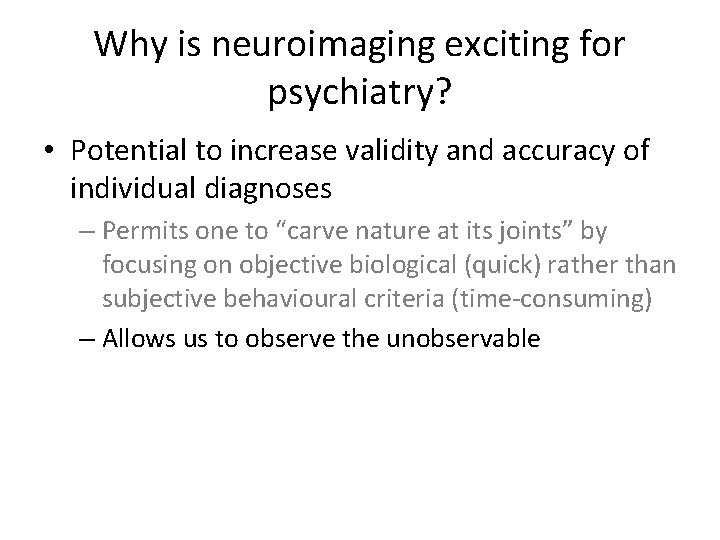 Why is neuroimaging exciting for psychiatry?

• Potential to increase validity and accuracy of individual diagnoses

– Permits one to “carve nature at its joints” by focusing on objective biological (quick) rather than subjective behavioural criteria (time-consuming)

– Allows us to observe the unobservable